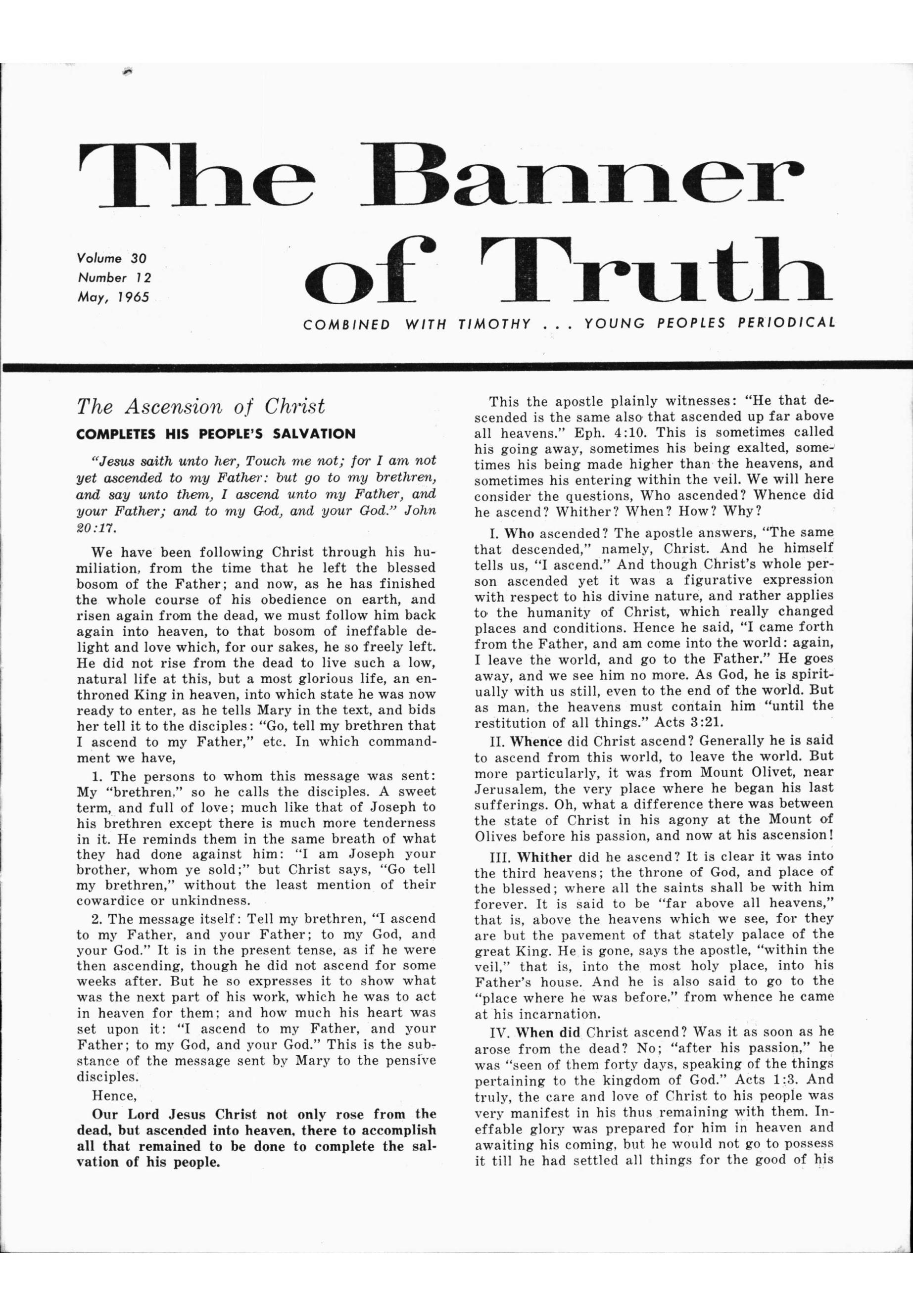 The Banner of Truth

Volume 30
Number 12
May, 1965

COMBINED WITH TIMOTHY . . . YOUNG PEOPLES PERIODICAL

The Ascension of Christ
COMPLETES HIS PEOPLE'S SALVATION

"Jesus saith unto her, Touch me not; for I am not yet ascended to my Father: but go to my brethren, and say unto them, I ascend unto my Father, and your Father; and to my God, and your God." John 20:17.

We have been following Christ through his humiliation, from the time that he left the blessed bosom of the Father; and now, as he has finished the whole course of his obedience on earth, and risen again from the dead, we must follow him back again into heaven, to that bosom of ineffable delight and love which, for our sakes, he so freely left. He did not rise from the dead to live such a low, natural life at this, but a most glorious life, an enthroned King in heaven, into which state he was now ready to enter, as he tells Mary in the text, and bids her tell it to the disciples: "Go, tell my brethren that I ascend to my Father," etc. In which commandment we have,

1. The persons to whom this message was sent: My "brethren," so he calls the disciples. A sweet term, and full of love; much like that of Joseph to his brethren except there is much more tenderness in it. He reminds them in the same breath of what they had done against him: "I am Joseph your brother, whom ye sold;" but Christ says, "Go tell my brethren," without the least mention of their cowardice or unkindness.

2. The message itself: Tell my brethren, "I ascend to my Father, and your Father; to my God, and your God." It is in the present tense, as if he were then ascending, though he did not ascend for some weeks after. But he so expresses it to show what was the next part of his work, which he was to act in heaven for them; and how much his heart was set upon it: "I ascend to my Father, and your Father; to my God, and your God." This is the substance of the message sent by Mary to the pensive disciples.

Hence,

Our Lord Jesus Christ not only rose from the dead, but ascended into heaven, there to accomplish all that remained to be done to complete the salvation of his people.

This the apostle plainly witnesses: "He that descended is the same also that ascended up far above all heavens." Eph. 4:10. This is sometimes called his going away, sometimes his being exalted, sometimes his being made higher than the heavens, and sometimes his entering within the veil. We will here consider the questions, Who ascended? Whence did he ascend? Whither? When? How? Why?

I. Who ascended? The apostle answers, "The same that descended," namely, Christ. And he himself tells us, "I ascend." And though Christ's whole person ascended yet it was a figurative expression with respect to his divine nature, and rather applies to the humanity of Christ, which really changed places and conditions. Hence he said, "I came forth from the Father, and am come into the world: again, I leave the world, and go to the Father." He goes away, and we see him no more. As God, he is spiritually with us still, even to the end of the world. But as man, the heavens must contain him "until the restitution of all things." Acts 3:21.

II. Whence did Christ ascend? Generally he is said to ascend from this world, to leave the world. But more particularly, it was from Mount Olivet, near Jerusalem, the very place where he began his last sufferings. Oh, what a difference there was between the state of Christ in his agony at the Mount of Olives before his passion, and now at his ascension!

III. Whither did he ascend? It is clear it was into the third heavens; the throne of God, and place of the blessed; where all the saints shall be with him forever. It is said to be "far above all heavens," that is, above the heavens which we see, for they are but the pavement of that stately palace of the great King. He is gone, says the apostle, "within the veil," that is, into the most holy place, into his Father's house. And he is also said to go to the "place where he was before," from whence he came at his incarnation.

IV. When did Christ ascend? Was it as soon as he arose from the dead? No; "after his passion," he was "seen of them forty days, speaking of the things pertaining to the kingdom of God." Acts 1:3. And truly, the care and love of Christ to his people was very manifest in his thus remaining with them. Ineffable glory was prepared for him in heaven and awaiting his coming, but he would not go to possess it till he had settled all things for the good of his